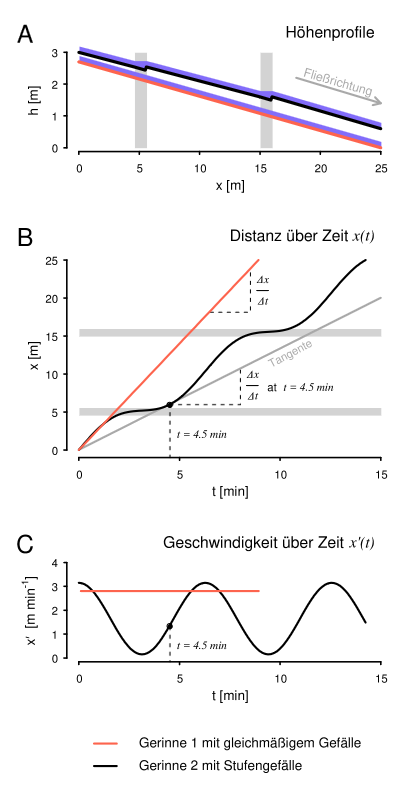 A

Höhenprofile

Fließrichtung

h [m]

3
2
1
0

0 5 10 15 20 25

x [m]

B

Distanz über Zeit $x(t)$

x [m]

25
20
15
10
5
0

$\frac{\Delta x}{\Delta t}$

Tangente

$\frac{\Delta x}{\Delta t}$ at $t = 4.5\ min$

$t = 4.5\ min$

0 5 10 15

t [min]

C

Geschwindigkeit über Zeit $x'(t)$

x' [m min$^{-1}$]

4
3
2
1
0

$t = 4.5\ min$

0 5 10 15

t [min]

Gerinne 1 mit gleichmäßigem Gefälle

Gerinne 2 mit Stufengefälle